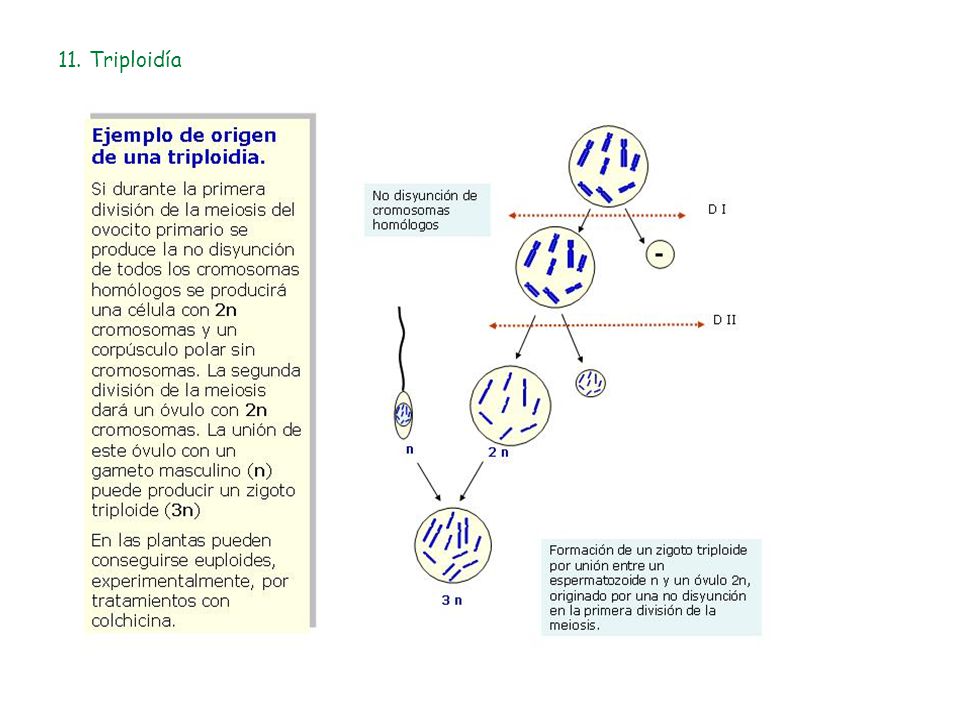 11. Triploidía

Ejemplo de origen de una triploidia.

Si durante la primera división de la meiosis del ovocito primario se produce la no disyunción de todos los cromosomas homólogos se producirá una célula con 2n cromosomas y un corpúsculo polar sin cromosomas. La segunda división de la meiosis dará un óvulo con 2n cromosomas. La unión de este óvulo con un gameto masculino (n) puede producir un zigoto triploide (3n)

En las plantas pueden conseguirse euploides, experimentalmente, por tratamientos con colchicina.

No disyunción de cromosomas homólogos

D I

-

D II

n

2 n

3 n

Formación de un zigoto triploide por unión entre un espermatozoide n y un óvulo 2n, originado por una no disyunción en la primera división de la meiosis.